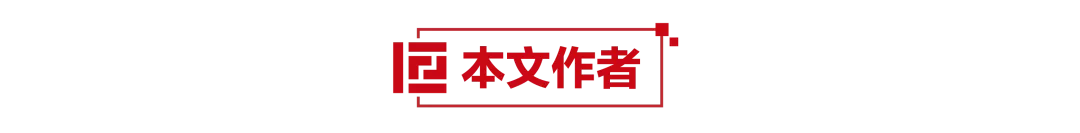 本文作者